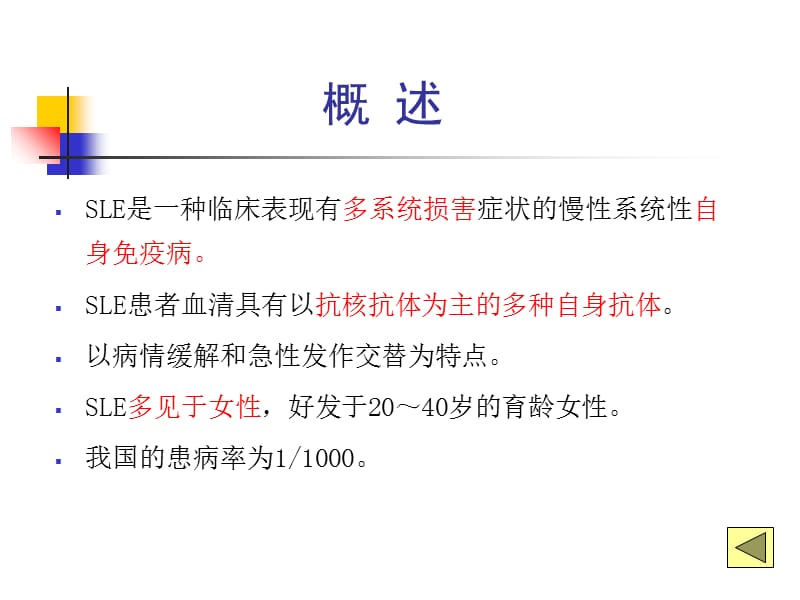 概 述

▪ SLE是一种临床表现有多系统损害症状的慢性系统性自身免疫病。

▪ SLE患者血清具有以抗核抗体为主的多种自身抗体。

▪ 以病情缓解和急性发作交替为特点。

▪ SLE多见于女性，好发于20～40岁的育龄女性。

▪ 我国的患病率为1/1000。